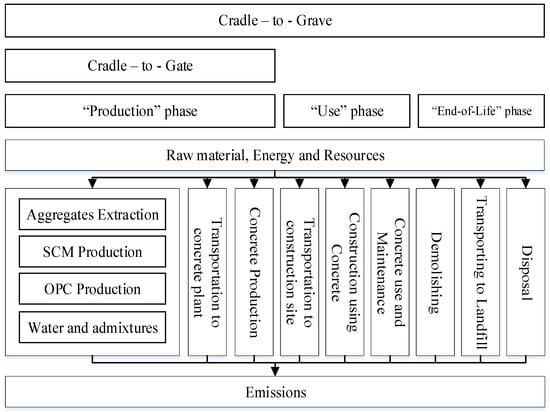 Cradle – to - Grave

Cradle – to - Gate

“Production” phase

“Use” phase

“End-of-Life” phase

Raw material, Energy and Resources

Aggregates Extraction

SCM Production

OPC Production

Water and admixtures

Transportation to concrete plant

Concrete Production

Transportation to construction site

Construction using Concrete

Concrete use and Maintenance

Demolishing

Transporting to Landfill

Disposal

Emissions